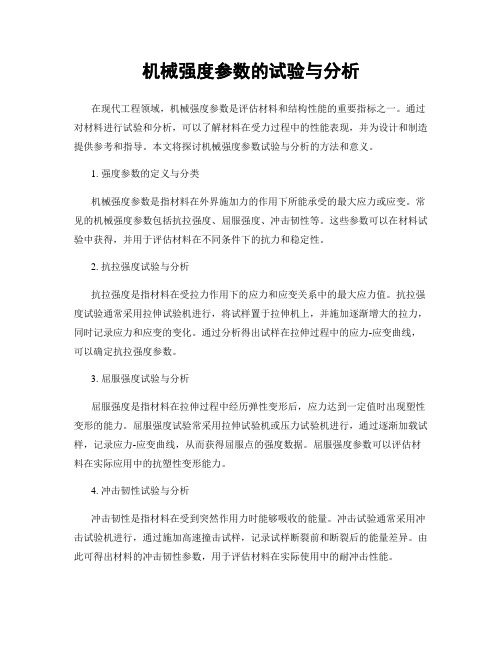 机械强度参数的试验与分析

在现代工程领域，机械强度参数是评估材料和结构性能的重要指标之一。通过对材料进行试验和分析，可以了解材料在受力过程中的性能表现，并为设计和制造提供参考和指导。本文将探讨机械强度参数试验与分析的方法和意义。

1. 强度参数的定义与分类

机械强度参数是指材料在外界施加力的作用下所能承受的最大应力或应变。常见的机械强度参数包括抗拉强度、屈服强度、冲击韧性等。这些参数可以在材料试验中获得，并用于评估材料在不同条件下的抗力和稳定性。

2. 抗拉强度试验与分析

抗拉强度是指材料在受拉力作用下的应力和应变关系中的最大应力值。抗拉强度试验通常采用拉伸试验机进行，将试样置于拉伸机上，并施加逐渐增大的拉力，同时记录应力和应变的变化。通过分析得出试样在拉伸过程中的应力-应变曲线，可以确定抗拉强度参数。

3. 屈服强度试验与分析

屈服强度是指材料在拉伸过程中经历弹性变形后，应力达到一定值时出现塑性变形的能力。屈服强度试验常采用拉伸试验机或压力试验机进行，通过逐渐加载试样，记录应力-应变曲线，从而获得屈服点的强度数据。屈服强度参数可以评估材料在实际应用中的抗塑性变形能力。

4. 冲击韧性试验与分析

冲击韧性是指材料在受到突然作用力时能够吸收的能量。冲击试验通常采用冲击试验机进行，通过施加高速撞击试样，记录试样断裂前和断裂后的能量差异。由此可得出材料的冲击韧性参数，用于评估材料在实际使用中的耐冲击性能。